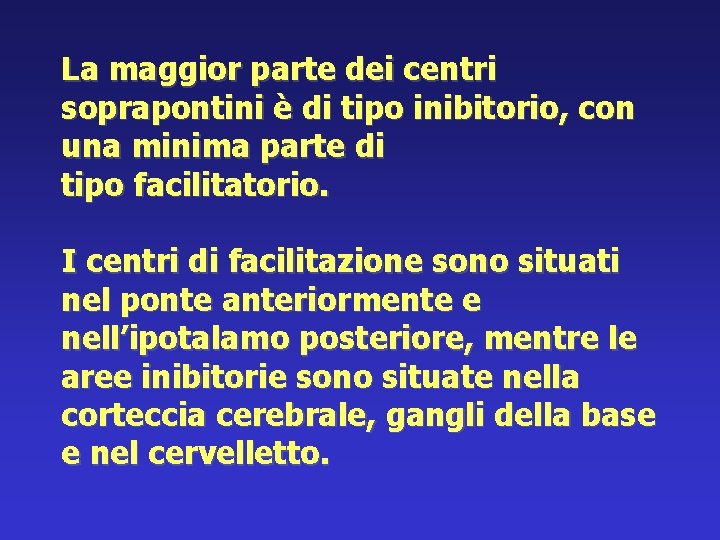 La maggior parte dei centri soprapontini è di tipo inibitorio, con una minima parte di tipo facilitatorio.

I centri di facilitazione sono situati nel ponte anteriormente e nell’ipotalamo posteriore, mentre le aree inibitorie sono situate nella corteccia cerebrale, gangli della base e nel cervelletto.